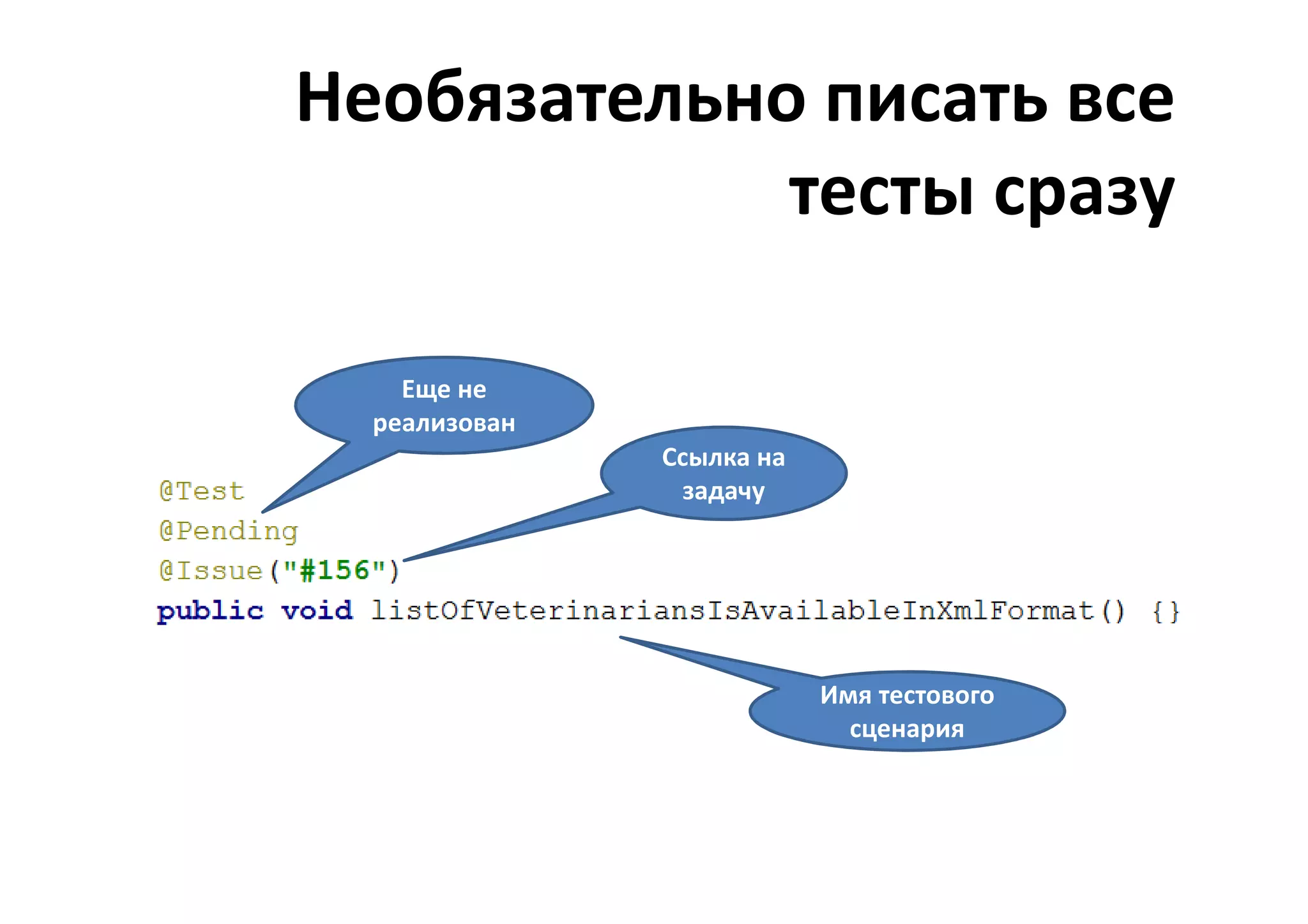 Необязательно писать все тесты сразу

Еще не реализован

Ссылка на задачу

@Test
@Pending
@Issue("#156")
public void listOfVeterinariansIsAvailableInXmlFormat() {}

Имя тестового сценария